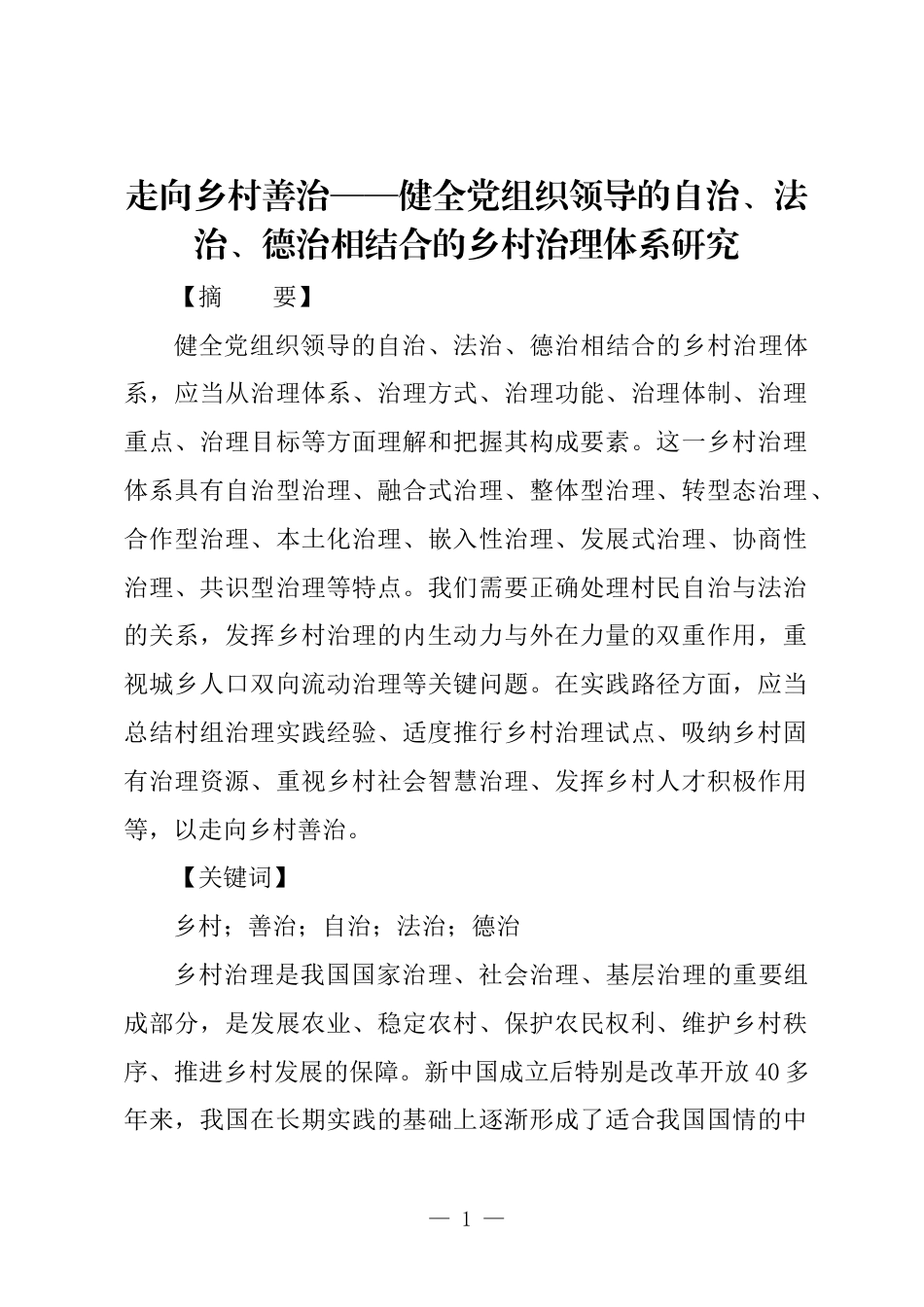 走向乡村善治——健全党组织领导的自治、法治、德治相结合的乡村治理体系研究

【摘　　要】

健全党组织领导的自治、法治、德治相结合的乡村治理体系，应当从治理体系、治理方式、治理功能、治理体制、治理重点、治理目标等方面理解和把握其构成要素。这一乡村治理体系具有自治型治理、融合式治理、整体型治理、转型态治理、合作型治理、本土化治理、嵌入性治理、发展式治理、协商性治理、共识型治理等特点。我们需要正确处理村民自治与法治的关系，发挥乡村治理的内生动力与外在力量的双重作用，重视城乡人口双向流动治理等关键问题。在实践路径方面，应当总结村组治理实践经验、适度推行乡村治理试点、吸纳乡村固有治理资源、重视乡村社会智慧治理、发挥乡村人才积极作用等，以走向乡村善治。

【关键词】

乡村；善治；自治；法治；德治

乡村治理是我国国家治理、社会治理、基层治理的重要组成部分，是发展农业、稳定农村、保护农民权利、维护乡村秩序、推进乡村发展的保障。新中国成立后特别是改革开放40多年来，我国在长期实践的基础上逐渐形成了适合我国国情的中

— 1 —